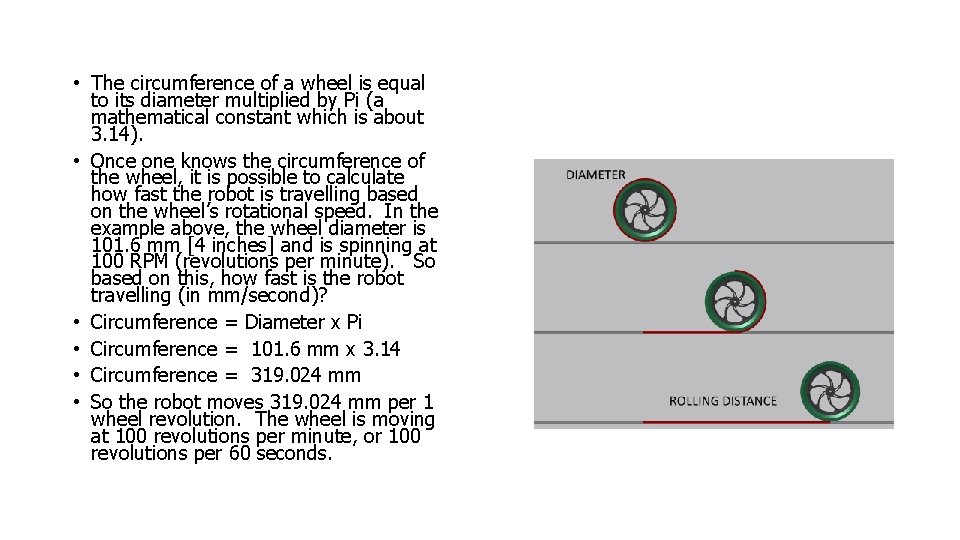 • The circumference of a wheel is equal to its diameter multiplied by Pi (a mathematical constant which is about 3.14).
• Once one knows the circumference of the wheel, it is possible to calculate how fast the robot is travelling based on the wheel's rotational speed. In the example above, the wheel diameter is 101.6 mm [4 inches] and is spinning at 100 RPM (revolutions per minute). So based on this, how fast is the robot travelling (in mm/second)?
• Circumference = Diameter x Pi
• Circumference = 101.6 mm x 3.14
• Circumference = 319.024 mm
• So the robot moves 319.024 mm per 1 wheel revolution. The wheel is moving at 100 revolutions per minute, or 100 revolutions per 60 seconds.

DIAMETER

ROLLING DISTANCE